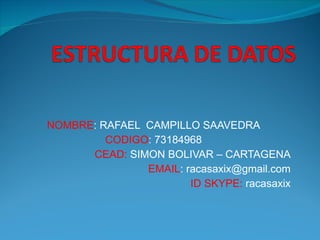 ESTRUCTURA DE DATOS

NOMBRE: RAFAEL CAMPILLO SAAVEDRA
CODIGO: 73184968
CEAD: SIMON BOLIVAR – CARTAGENA
EMAIL: racasaxix@gmail.com
ID SKYPE: racasaxix